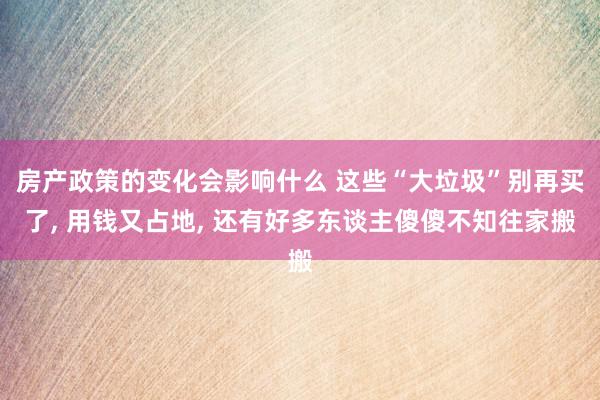 房产政策的变化会影响什么 这些“大垃圾”别再买了, 用钱又占地, 还有好多东谈主傻傻不知往家搬搬